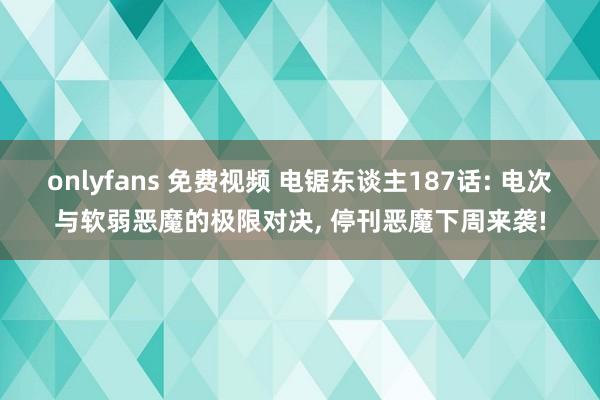 onlyfans 免费视频 电锯东谈主187话: 电次与软弱恶魔的极限对决, 停刊恶魔下周来袭!